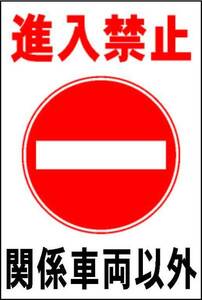 進入禁止

関係車両以外